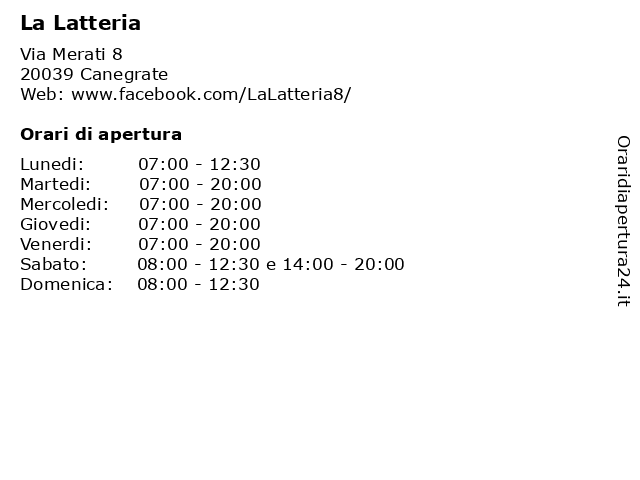 La Latteria

Via Merati 8
20039 Canegrate
Web: www.facebook.com/LaLatteria8/

Orari di apertura

Lunedi: 07:00 - 12:30
Martedi: 07:00 - 20:00
Mercoledi: 07:00 - 20:00
Giovedi: 07:00 - 20:00
Venerdi: 07:00 - 20:00
Sabato: 08:00 - 12:30 e 14:00 - 20:00
Domenica: 08:00 - 12:30

Oraridiapertura24.it